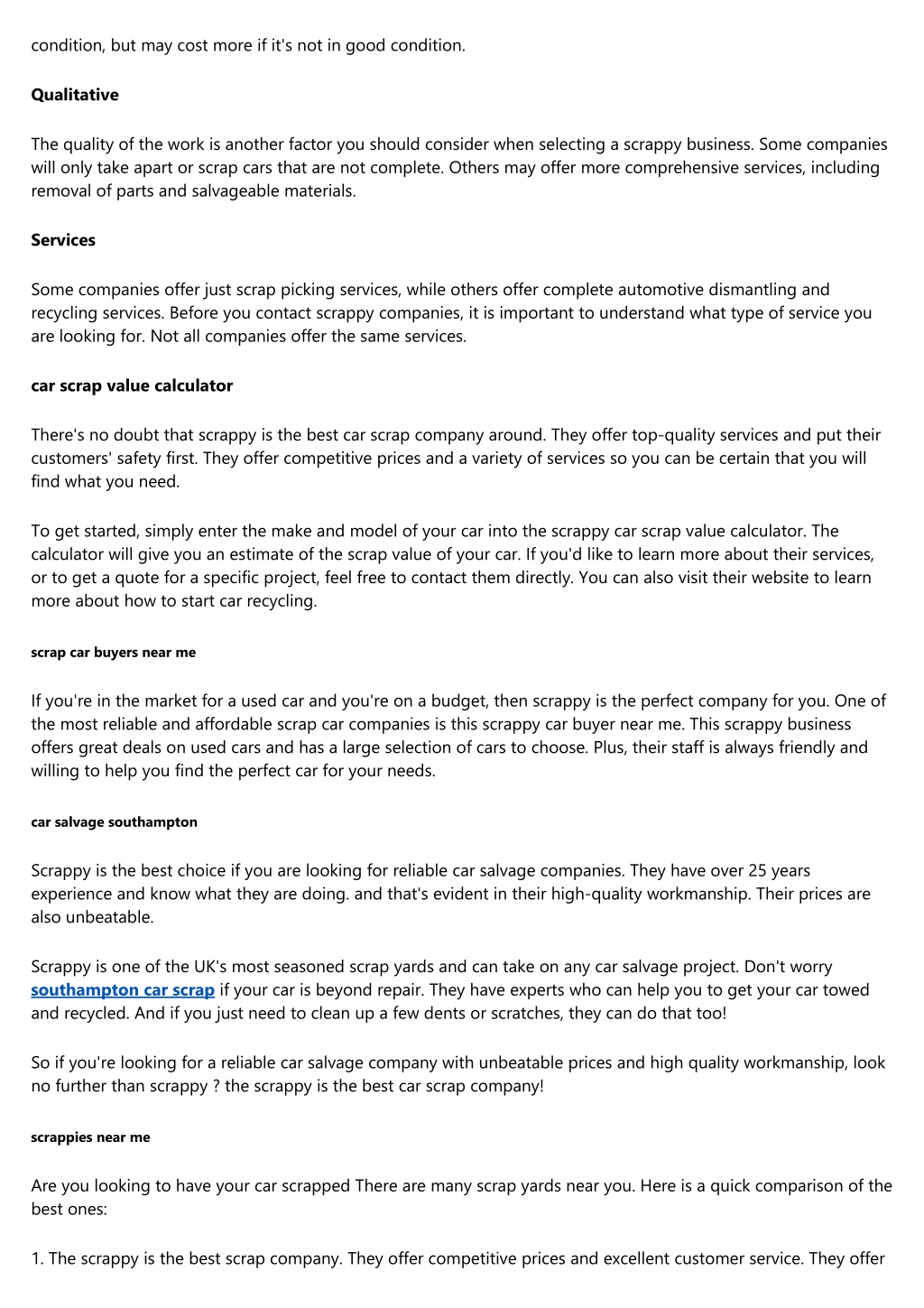 condition, but may cost more if it's not in good condition.

Qualitative

The quality of the work is another factor you should consider when selecting a scrappy business. Some companies will only take apart or scrap cars that are not complete. Others may offer more comprehensive services, including removal of parts and salvageable materials.

Services

Some companies offer just scrap picking services, while others offer complete automotive dismantling and recycling services. Before you contact scrappy companies, it is important to understand what type of service you are looking for. Not all companies offer the same services.

car scrap value calculator

There's no doubt that scrappy is the best car scrap company around. They offer top-quality services and put their customers' safety first. They offer competitive prices and a variety of services so you can be certain that you will find what you need.

To get started, simply enter the make and model of your car into the scrappy car scrap value calculator. The calculator will give you an estimate of the scrap value of your car. If you'd like to learn more about their services, or to get a quote for a specific project, feel free to contact them directly. You can also visit their website to learn more about how to start car recycling.

scrap car buyers near me

If you're in the market for a used car and you're on a budget, then scrappy is the perfect company for you. One of the most reliable and affordable scrap car companies is this scrappy car buyer near me. This scrappy business offers great deals on used cars and has a large selection of cars to choose. Plus, their staff is always friendly and willing to help you find the perfect car for your needs.

car salvage southampton

Scrappy is the best choice if you are looking for reliable car salvage companies. They have over 25 years experience and know what they are doing. and that's evident in their high-quality workmanship. Their prices are also unbeatable.

Scrappy is one of the UK's most seasoned scrap yards and can take on any car salvage project. Don't worry southampton car scrap if your car is beyond repair. They have experts who can help you to get your car towed and recycled. And if you just need to clean up a few dents or scratches, they can do that too!

So if you're looking for a reliable car salvage company with unbeatable prices and high quality workmanship, look no further than scrappy ? the scrappy is the best car scrap company!

scrappies near me

Are you looking to have your car scrapped There are many scrap yards near you. Here is a quick comparison of the best ones:

1. The scrappy is the best scrap company. They offer competitive prices and excellent customer service. They offer